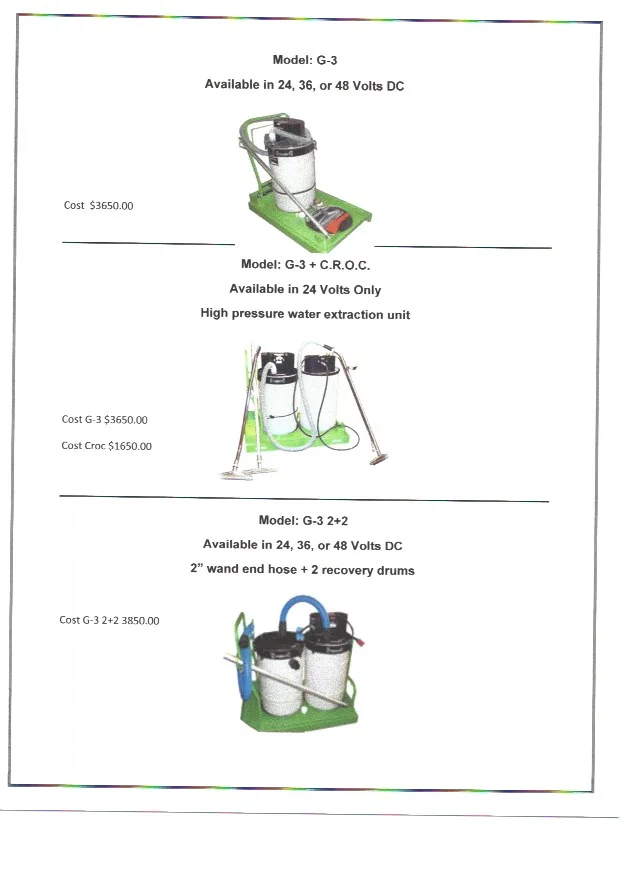 Model: G-3

Available in 24, 36, or 48 Volts DC

Cost $3650.00

Model: G-3 + C.R.O.C.

Available in 24 Volts Only

High pressure water extraction unit

Cost G-3 $3650.00

Cost Croc $1650.00

Model: G-3 2+2

Available in 24, 36, or 48 Volts DC

2" wand end hose + 2 recovery drums

Cost G-3 2+2 3850.00